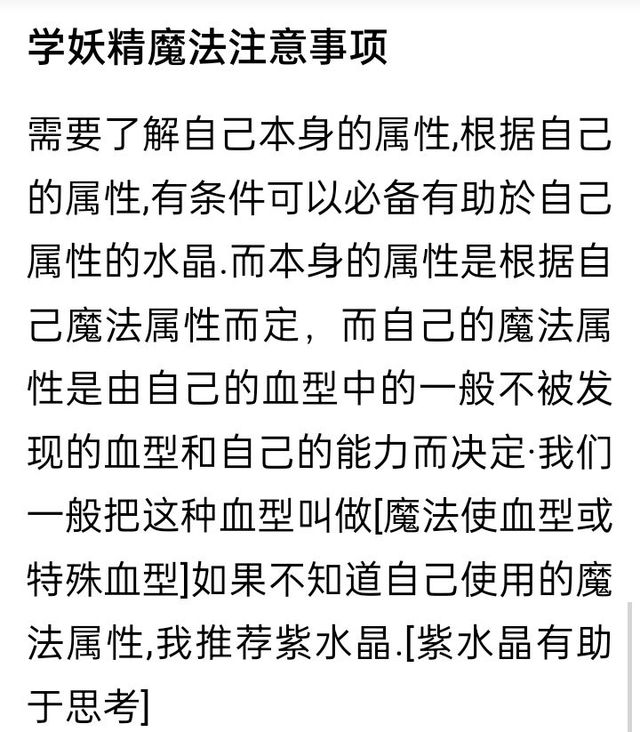 学妖精魔法注意事项

需要了解自己本身的属性,根据自己的属性,有条件可以必备有助於自己属性的水晶.而本身的属性是根据自己魔法属性而定，而自己的魔法属性是由自己的血型中的一般不被发现的血型和自己的能力而决定·我们一般把这种血型叫做[魔法使血型或特殊血型]如果不知道自己使用的魔法属性,我推荐紫水晶.[紫水晶有助于思考]